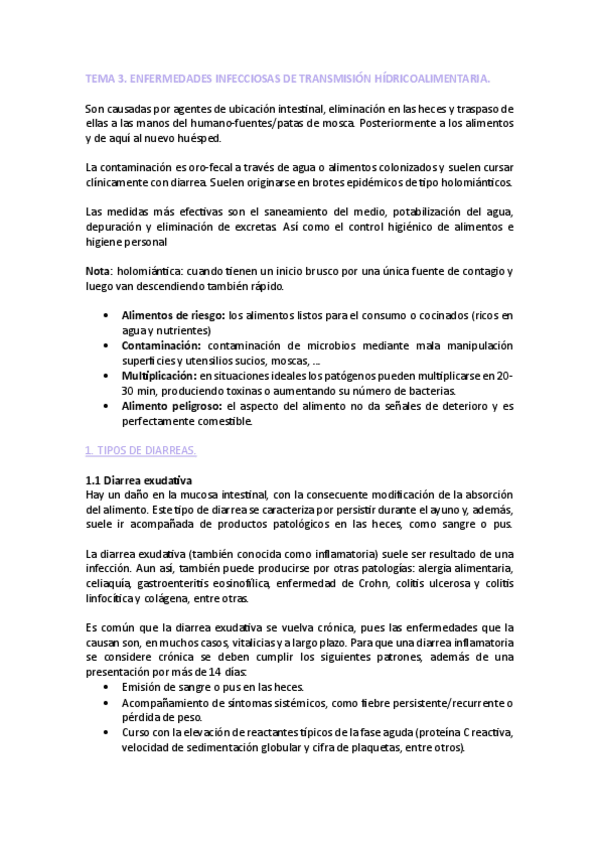 TEMA 3. ENFERMEDADES INFECCIOSAS DE TRANSMISIÓN HÍDRICOALIMENTARIA.

Son causadas por agentes de ubicación intestinal, eliminación en las heces y traspaso de ellas a las manos del humano-fuentes/patas de mosca. Posteriormente a los alimentos y de aquí al nuevo huésped.

La contaminación es oro-fecal a través de agua o alimentos colonizados y suelen cursar clínicamente con diarrea. Suelen originarse en brotes epidémicos de tipo holomiánticos.

Las medidas más efectivas son el saneamiento del medio, potabilización del agua, depuración y eliminación de excretas. Así como el control higiénico de alimentos e higiene personal

Nota: holomiántica: cuando tienen un inicio brusco por una única fuente de contagio y luego van descendiendo también rápido.

• Alimentos de riesgo: los alimentos listos para el consumo o cocinados (ricos en agua y nutrientes)
• Contaminación: contaminación de microbios mediante mala manipulación superficies y utensilios sucios, moscas, ...
• Multiplicación: en situaciones ideales los patógenos pueden multiplicarse en 20-30 min, produciendo toxinas o aumentando su número de bacterias.
• Alimento peligroso: el aspecto del alimento no da señales de deterioro y es perfectamente comestible.

1. TIPOS DE DIARREAS.

1.1 Diarrea exudativa
Hay un daño en la mucosa intestinal, con la consecuente modificación de la absorción del alimento. Este tipo de diarrea se caracteriza por persistir durante el ayuno y, además, suele ir acompañada de productos patológicos en las heces, como sangre o pus.

La diarrea exudativa (también conocida como inflamatoria) suele ser resultado de una infección. Aun así, también puede producirse por otras patologías: alergia alimentaria, celiaquía, gastroenteritis eosinofílica, enfermedad de Crohn, colitis ulcerosa y colitis linfocítica y colágena, entre otras.

Es común que la diarrea exudativa se vuelva crónica, pues las enfermedades que la causan son, en muchos casos, vitalicias y a largo plazo. Para que una diarrea inflamatoria se considere crónica se deben cumplir los siguientes patrones, además de una presentación por más de 14 días:
• Emisión de sangre o pus en las heces.
• Acompañamiento de síntomas sistémicos, como fiebre persistente/recurrente o pérdida de peso.
• Curso con la elevación de reactantes típicos de la fase aguda (proteína C reactiva, velocidad de sedimentación globular y cifra de plaquetas, entre otros).